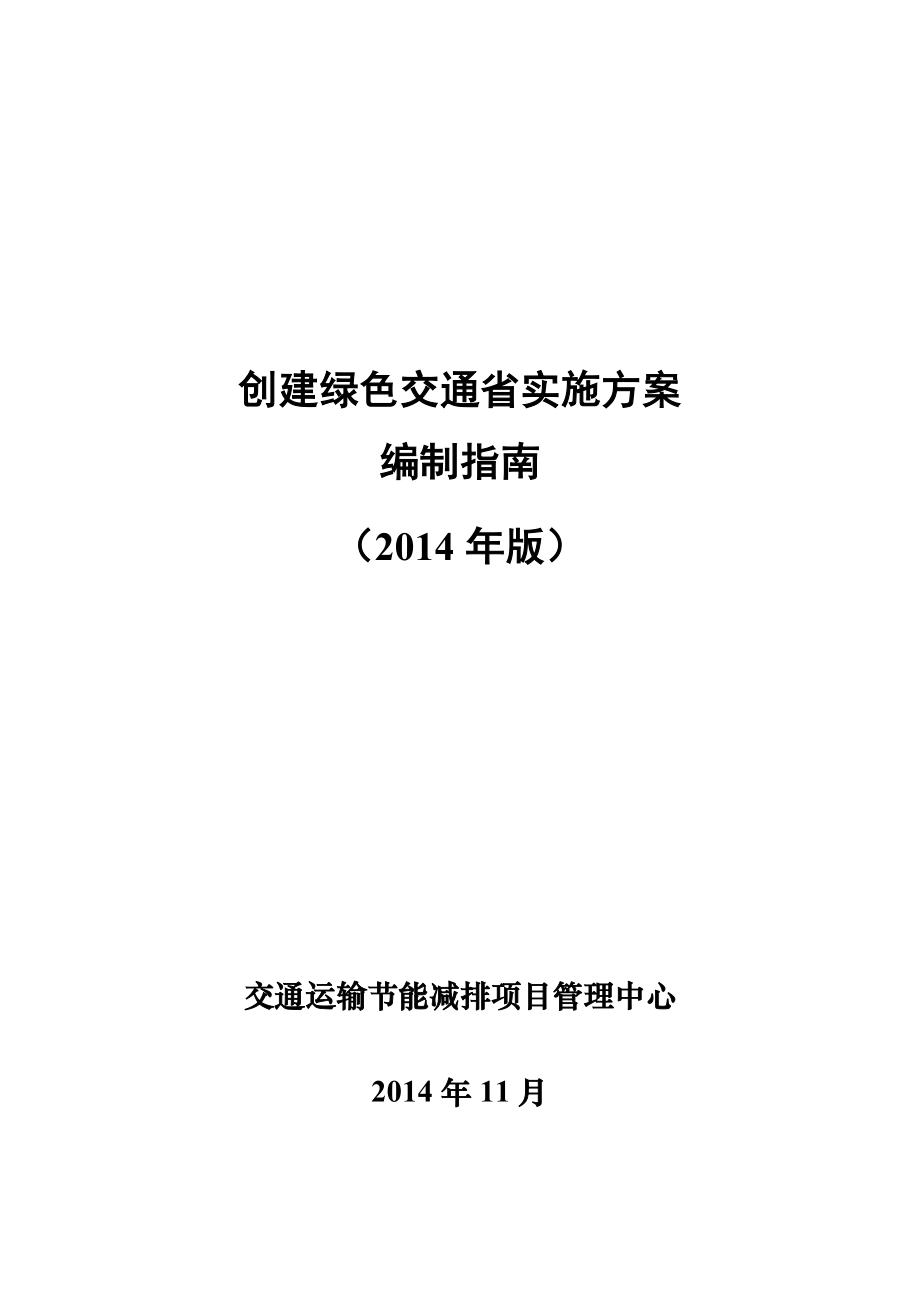 创建绿色交通省实施方案
编制指南
（2014 年版）

交通运输节能减排项目管理中心

2014 年 11 月